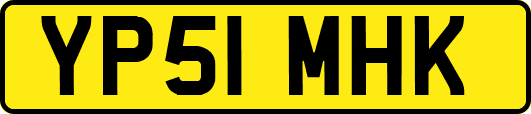 YP51 MHK